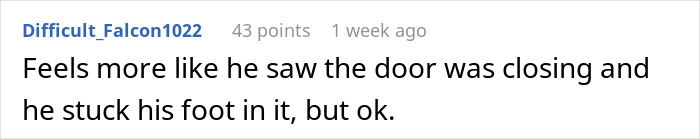 Difficult_Falcon1022 43 points 1 week ago

Feels more like he saw the door was closing and he stuck his foot in it, but ok.